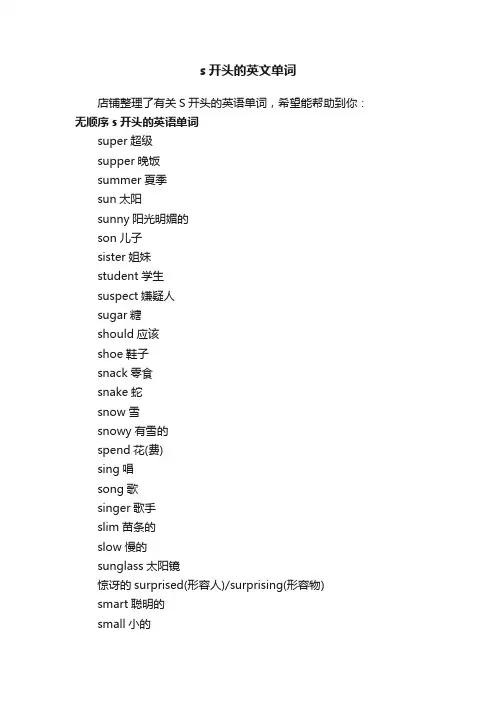 s 开头的英文单词

店铺整理了有关 S 开头的英语单词，希望能帮助到你：

无顺序 s 开头的英语单词

super 超级

supper 晚饭

summer 夏季

sun 太阳

sunny 阳光明媚的

son 儿子

sister 姐妹

student 学生

suspect 嫌疑人

sugar 糖

should 应该

shoe 鞋子

snack 零食

snake 蛇

snow 雪

snowy 有雪的

spend 花(费)

sing 唱

song 歌

singer 歌手

slim 苗条的

slow 慢的

sunglass 太阳镜

惊讶的 surprised(形容人)/surprising(形容物)

smart 聪明的

small 小的